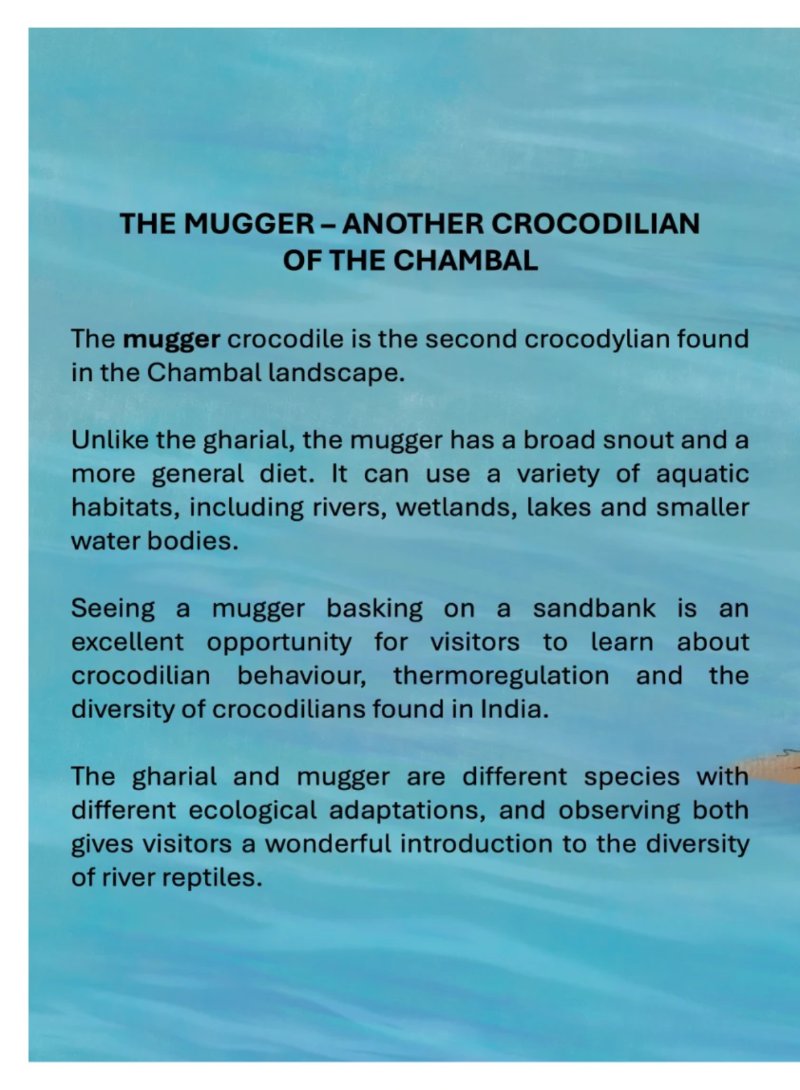 THE MUGGER – ANOTHER CROCODILIAN
OF THE CHAMBAL

The mugger crocodile is the second crocodylian found in the Chambal landscape.

Unlike the gharial, the mugger has a broad snout and a more general diet. It can use a variety of aquatic habitats, including rivers, wetlands, lakes and smaller water bodies.

Seeing a mugger basking on a sandbank is an excellent opportunity for visitors to learn about crocodilian behaviour, thermoregulation and the diversity of crocodilians found in India.

The gharial and mugger are different species with different ecological adaptations, and observing both gives visitors a wonderful introduction to the diversity of river reptiles.